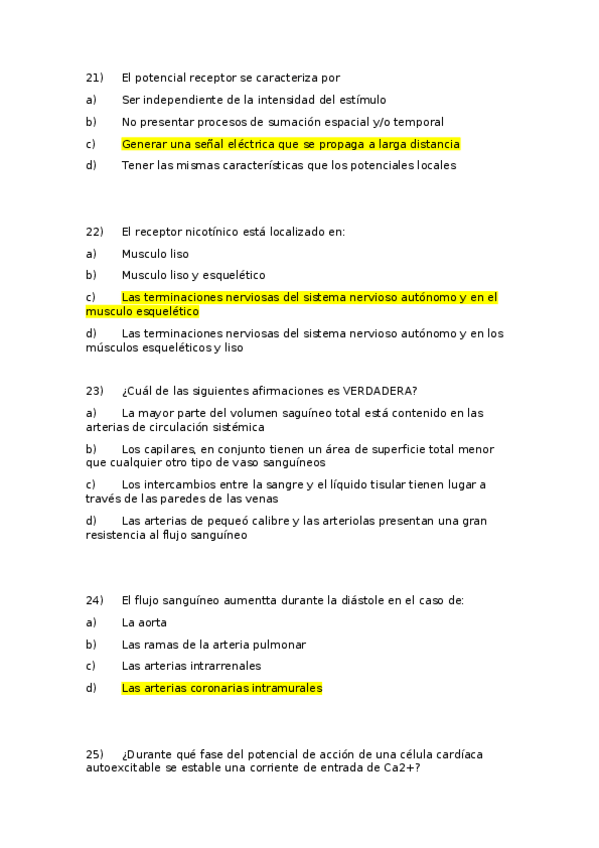 21) El potencial receptor se caracteriza por

a) Ser independiente de la intensidad del estímulo

b) No presentar procesos de sumación espacial y/o temporal

c) Generar una señal eléctrica que se propaga a larga distancia

d) Tener las mismas características que los potenciales locales

22) El receptor nicotínico está localizado en:

a) Musculo liso

b) Musculo liso y esquelético

c) Las terminaciones nerviosas del sistema nervioso autónomo y en el musculo esquelético

d) Las terminaciones nerviosas del sistema nervioso autónomo y en los músculos esqueléticos y liso

23) ¿Cuál de las siguientes afirmaciones es VERDADERA?

a) La mayor parte del volumen saguíneo total está contenido en las arterias de circulación sistémica

b) Los capilares, en conjunto tienen un área de superficie total menor que cualquier otro tipo de vaso sanguíneos

c) Los intercambios entre la sangre y el líquido tisular tienen lugar a través de las paredes de las venas

d) Las arterias de pequeó calibre y las arteriolas presentan una gran resistencia al flujo sanguíneo

24) El flujo sanguíneo aumentta durante la diástole en el caso de:

a) La aorta

b) Las ramas de la arteria pulmonar

c) Las arterias intrarrenales

d) Las arterias coronarias intramurales

25) ¿Durante qué fase del potencial de acción de una célula cardíaca autoexcitable se estable una corriente de entrada de Ca2+?